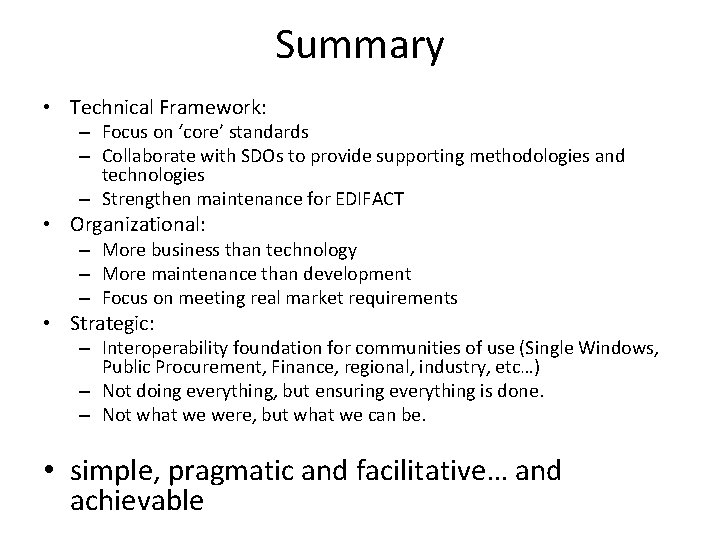 Summary

• Technical Framework:
  – Focus on 'core' standards
  – Collaborate with SDOs to provide supporting methodologies and technologies
  – Strengthen maintenance for EDIFACT
• Organizational:
  – More business than technology
  – More maintenance than development
  – Focus on meeting real market requirements
• Strategic:
  – Interoperability foundation for communities of use (Single Windows, Public Procurement, Finance, regional, industry, etc…)
  – Not doing everything, but ensuring everything is done.
  – Not what we were, but what we can be.

• simple, pragmatic and facilitative… and achievable